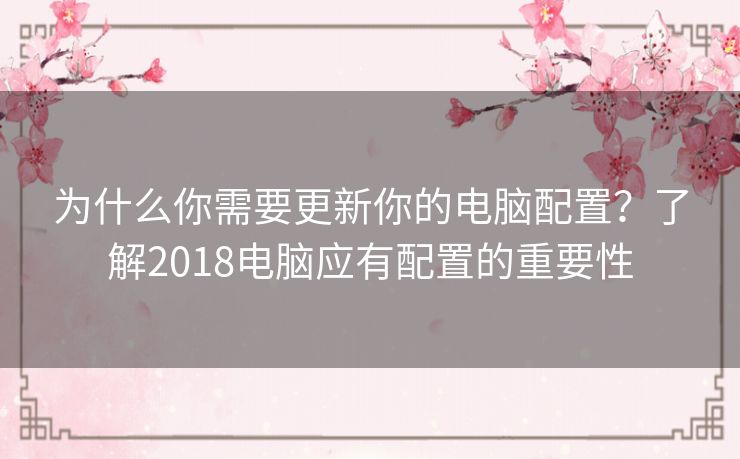 为什么你需要更新你的电脑配置？了解2018电脑应有配置的重要性